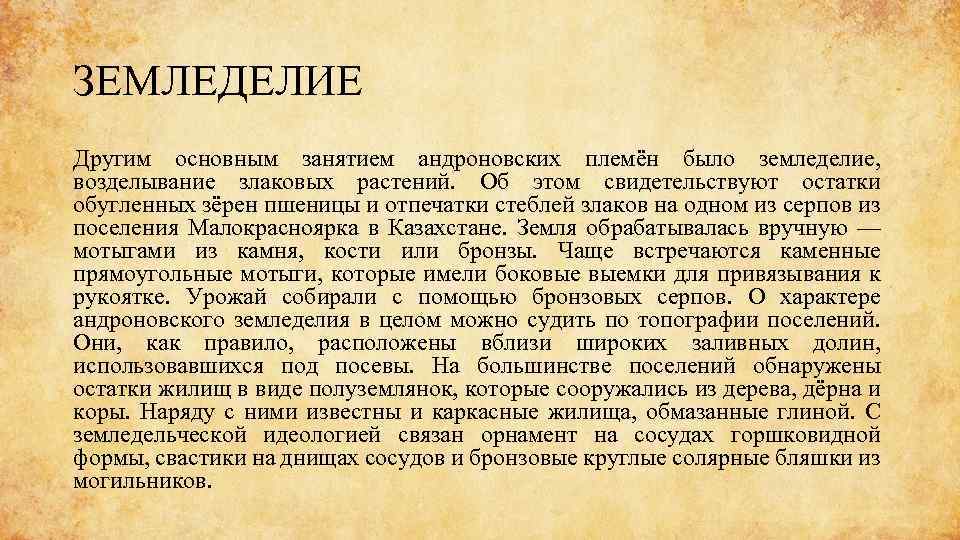 ЗЕМЛЕДЕЛИЕ

Другим основным занятием андроновских племён было земледелие, возделывание злаковых растений. Об этом свидетельствуют остатки обугленных зёрен пшеницы и отпечатки стеблей злаков на одном из серпов из поселения Малокрасноярка в Казахстане. Земля обрабатывалась вручную — мотыгами из камня, кости или бронзы. Чаще встречаются каменные прямоугольные мотыги, которые имели боковые выемки для привязывания к рукоятке. Урожай собирали с помощью бронзовых серпов. О характере андроновского земледелия в целом можно судить по топографии поселений. Они, как правило, расположены вблизи широких заливных долин, использовавшихся под посевы. На большинстве поселений обнаружены остатки жилищ в виде полуземлянок, которые сооружались из дерева, дёрна и коры. Наряду с ними известны и каркасные жилища, обмазанные глиной. С земледельческой идеологией связан орнамент на сосудах горшковидной формы, свастики на днищах сосудов и бронзовые круглые солярные бляшки из могильников.